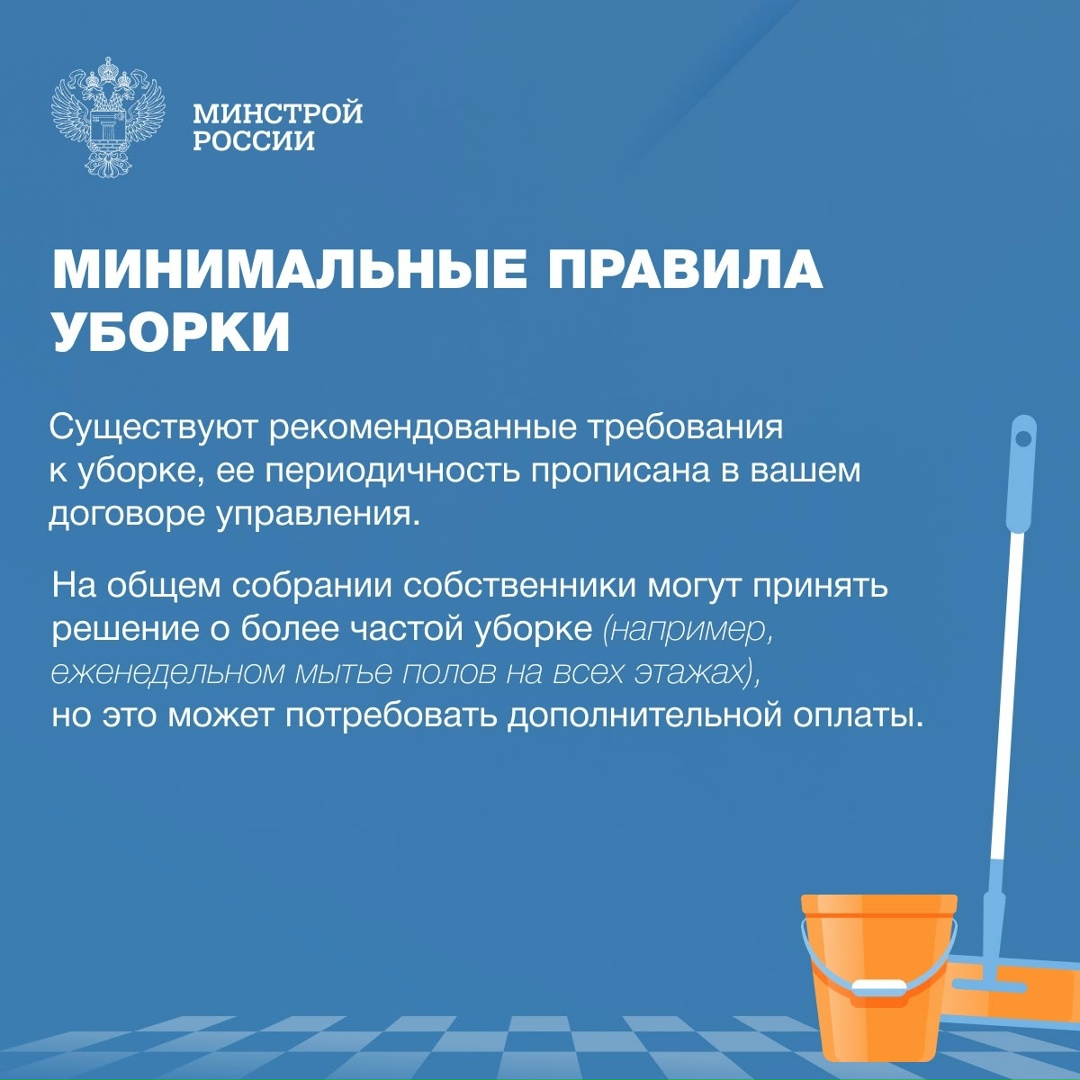 МИНСТРОЙ
РОССИИ

МИНИМАЛЬНЫЕ ПРАВИЛА УБОРКИ

Существуют рекомендованные требования к уборке, ее периодичность прописана в вашем договоре управления.

На общем собрании собственники могут принять решение о более частой уборке (например, еженедельном мытье полов на всех этажах), но это может потребовать дополнительной оплаты.